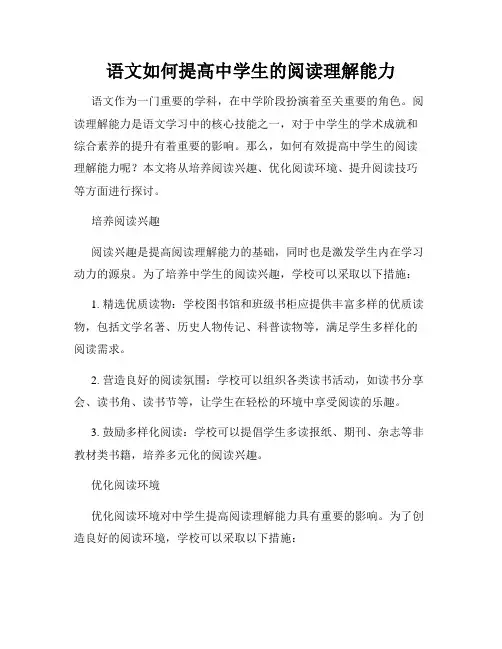 语文如何提高中学生的阅读理解能力

语文作为一门重要的学科，在中学阶段扮演着至关重要的角色。阅读理解能力是语文学习中的核心技能之一，对于中学生的学术成就和综合素养的提升有着重要的影响。那么，如何有效提高中学生的阅读理解能力呢？本文将从培养阅读兴趣、优化阅读环境、提升阅读技巧等方面进行探讨。

培养阅读兴趣

阅读兴趣是提高阅读理解能力的基础，同时也是激发学生内在学习动力的源泉。为了培养中学生的阅读兴趣，学校可以采取以下措施：

1. 精选优质读物：学校图书馆和班级书柜应提供丰富多样的优质读物，包括文学名著、历史人物传记、科普读物等，满足学生多样化的阅读需求。

2. 营造良好的阅读氛围：学校可以组织各类读书活动，如读书分享会、读书角、读书节等，让学生在轻松的环境中享受阅读的乐趣。

3. 鼓励多样化阅读：学校可以提倡学生多读报纸、期刊、杂志等非教材类书籍，培养多元化的阅读兴趣。

优化阅读环境

优化阅读环境对中学生提高阅读理解能力具有重要的影响。为了创造良好的阅读环境，学校可以采取以下措施：